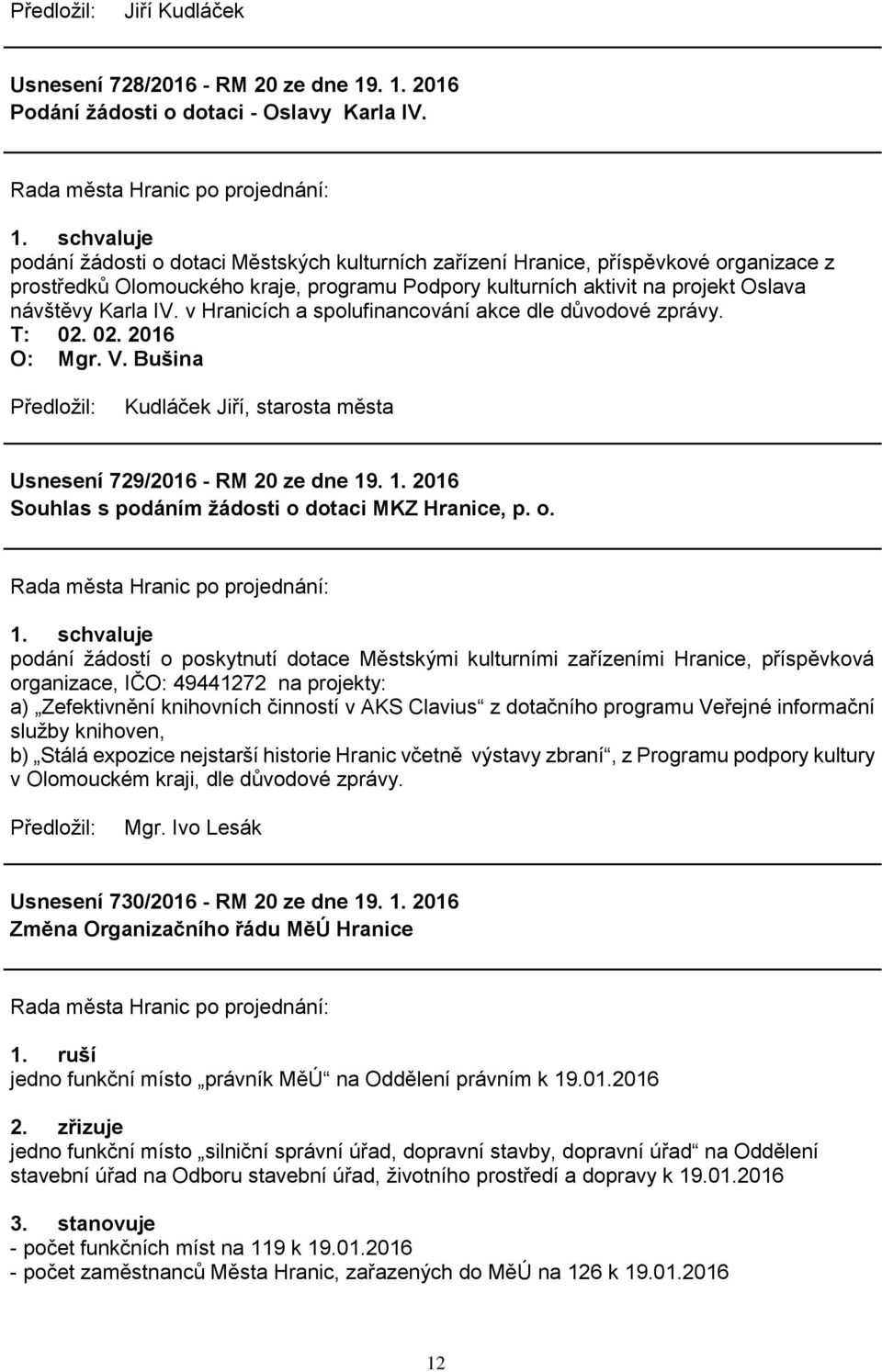 Předložil: Jiří Kudláček

Usnesení 728/2016 - RM 20 ze dne 19. 1. 2016
Podání žádosti o dotaci - Oslavy Karla IV.

Rada města Hranic po projednání:

1. schvaluje
podání žádosti o dotaci Městských kulturních zařízení Hranice, příspěvkové organizace z prostředků Olomouckého kraje, programu Podpory kulturních aktivit na projekt Oslava návštěvy Karla IV. v Hranicích a spolufinancování akce dle důvodové zprávy.
T: 02. 02. 2016
O: Mgr. V. Bušina

Předložil: Kudláček Jiří, starosta města

Usnesení 729/2016 - RM 20 ze dne 19. 1. 2016
Souhlas s podáním žádosti o dotaci MKZ Hranice, p. o.

Rada města Hranic po projednání:

1. schvaluje
podání žádostí o poskytnutí dotace Městskými kulturními zařízeními Hranice, příspěvková organizace, IČO: 49441272 na projekty:
a) „Zefektivnění knihovních činností v AKS Clavius“ z dotačního programu Veřejné informační služby knihoven,
b) „Stálá expozice nejstarší historie Hranic včetně výstavy zbraní“, z Programu podpory kultury v Olomouckém kraji, dle důvodové zprávy.

Předložil: Mgr. Ivo Lesák

Usnesení 730/2016 - RM 20 ze dne 19. 1. 2016
Změna Organizačního řádu MěÚ Hranice

Rada města Hranic po projednání:

1. ruší
jedno funkční místo „právník MěÚ“ na Oddělení právním k 19.01.2016

2. zřizuje
jedno funkční místo „silniční správní úřad, dopravní stavby, dopravní úřad“ na Oddělení stavební úřad na Odboru stavební úřad, životního prostředí a dopravy k 19.01.2016

3. stanovuje
- počet funkčních míst na 119 k 19.01.2016
- počet zaměstnanců Města Hranic, zařazených do MěÚ na 126 k 19.01.2016

12